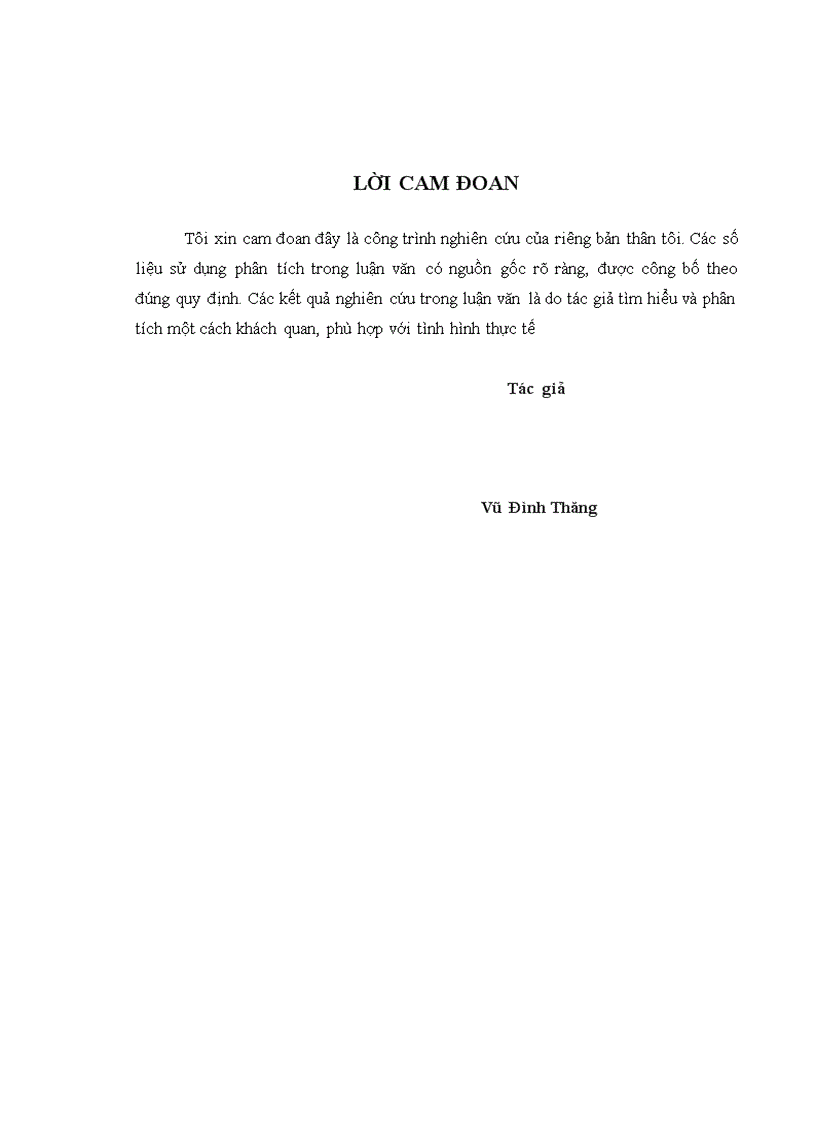 LỜI CAM ĐOAN

Tôi xin cam đoan đây là công trình nghiên cứu của riêng bản thân tôi. Các số liệu sử dụng phân tích trong luận văn có nguồn gốc rõ ràng, được công bố theo đúng quy định. Các kết quả nghiên cứu trong luận văn là do tác giả tìm hiểu và phân tích một cách khách quan, phù hợp với tình hình thực tế

Tác giả

Vũ Đình Thăng